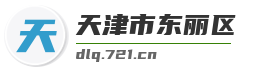 天

天津市东丽区

dlq.721.cn